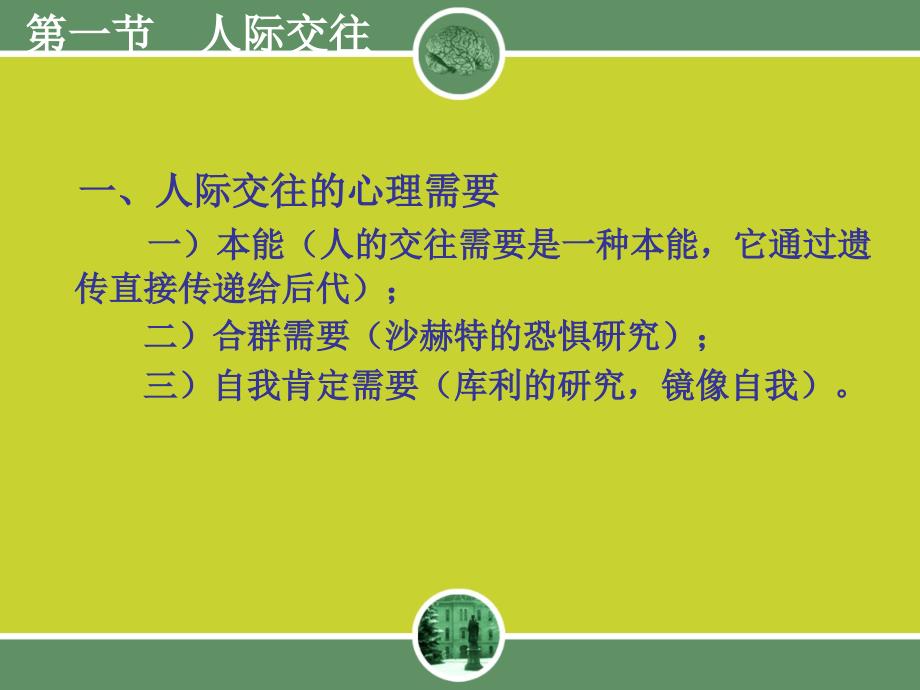 第一节　人际交往

一、人际交往的心理需要

一）本能（人的交往需要是一种本能，它通过遗传直接传递给后代）；

二）合群需要（沙赫特的恐惧研究）；

三）自我肯定需要（库利的研究，镜像自我）。